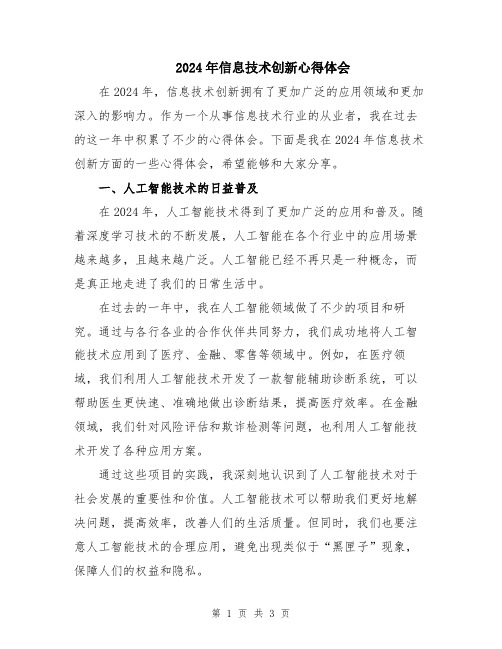 2024年信息技术创新心得体会

在2024年，信息技术创新拥有了更加广泛的应用领域和更加深入的影响力。作为一个从事信息技术行业的从业者，我在过去的这一年中积累了不少的心得体会。下面是我在2024年信息技术创新方面的一些心得体会，希望能够和大家分享。

一、人工智能技术的日益普及

在2024年，人工智能技术得到了更加广泛的应用和普及。随着深度学习技术的不断发展，人工智能在各个行业中的应用场景越来越多，且越来越广泛。人工智能已经不再只是一种概念，而是真正地走进了我们的日常生活中。

在过去的一年中，我在人工智能领域做了不少的项目和研究。通过与各行各业的合作伙伴共同努力，我们成功地将人工智能技术应用到了医疗、金融、零售等领域中。例如，在医疗领域，我们利用人工智能技术开发了一款智能辅助诊断系统，可以帮助医生更快速、准确地做出诊断结果，提高医疗效率。在金融领域，我们针对风险评估和欺诈检测等问题，也利用人工智能技术开发了各种应用方案。

通过这些项目的实践，我深刻地认识到了人工智能技术对于社会发展的重要性和价值。人工智能技术可以帮助我们更好地解决问题，提高效率，改善人们的生活质量。但同时，我们也要注意人工智能技术的合理应用，避免出现类似于“黑匣子”现象，保障人们的权益和隐私。

第 1 页 共 3 页